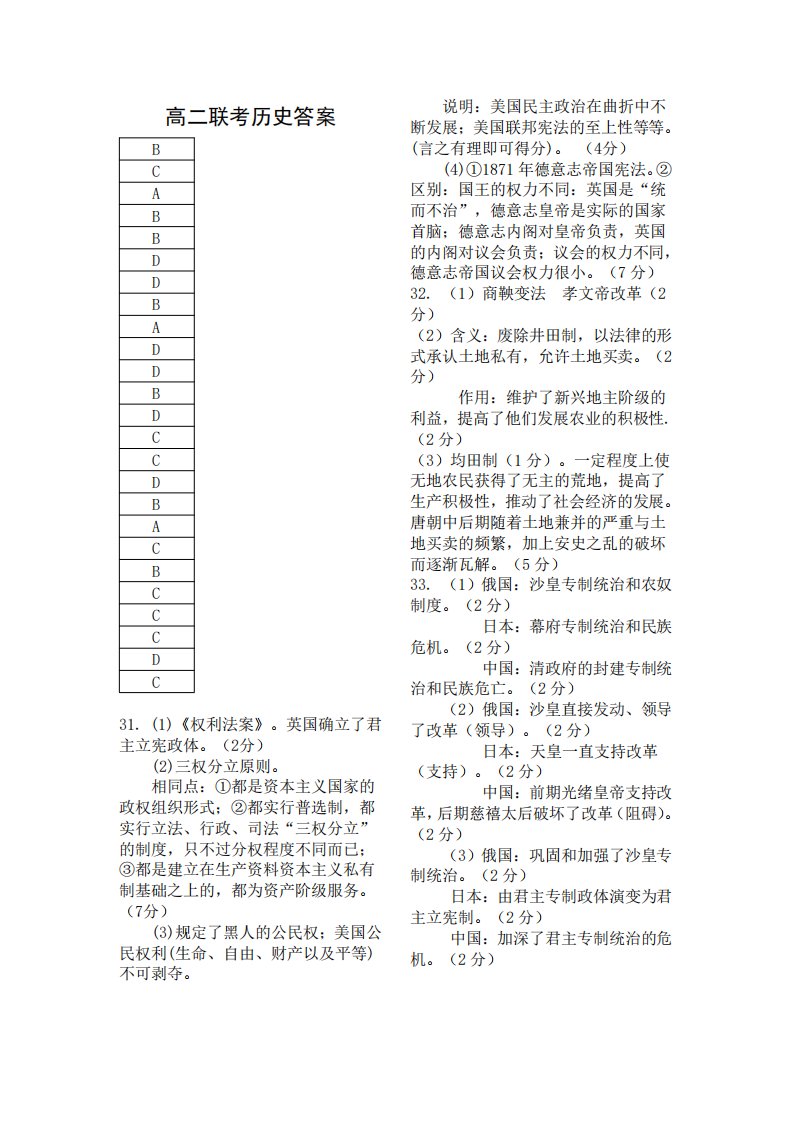 高二联考历史答案

| B |
|---|
| C |
| A |
| B |
| B |
| D |
| D |
| B |
| A |
| D |
| D |
| B |
| D |
| C |
| C |
| D |
| B |
| A |
| C |
| B |
| C |
| C |
| C |
| D |
| C |

31.（1）《权利法案》。英国确立了君主立宪政体。（2分）

（2）三权分立原则。

相同点：①都是资本主义国家的政权组织形式；②都实行普选制，都实行立法、行政、司法“三权分立”的制度，只不过分权程度不同而已；③都是建立在生产资料资本主义私有制基础之上的，都为资产阶级服务。（7分）

（3）规定了黑人的公民权；美国公民权利(生命、自由、财产以及平等)不可剥夺。

说明：美国民主政治在曲折中不断发展；美国联邦宪法的至上性等等。(言之有理即可得分)。（4分）

（4）①1871年德意志帝国宪法。②区别：国王的权力不同：英国是“统而不治”，德意志皇帝是实际的国家首脑；德意志内阁对皇帝负责，英国的内阁对议会负责；议会的权力不同，德意志帝国议会权力很小。（7分）

32.（1）商鞅变法 孝文帝改革（2分）

（2）含义：废除井田制，以法律的形式承认土地私有，允许土地买卖。（2分）

作用：维护了新兴地主阶级的利益，提高了他们发展农业的积极性.（2分）

（3）均田制（1分）。一定程度上使无地农民获得了无主的荒地，提高了生产积极性，推动了社会经济的发展。唐朝中后期随着土地兼并的严重与土地买卖的频繁，加上安史之乱的破坏而逐渐瓦解。（5分）

33.（1）俄国：沙皇专制统治和农奴制度。（2分）

日本：幕府专制统治和民族危机。（2分）

中国：清政府的封建专制统治和民族危亡。（2分）

（2）俄国：沙皇直接发动、领导了改革（领导）。（2分）

日本：天皇一直支持改革（支持）。（2分）

中国：前期光绪皇帝支持改革，后期慈禧太后破坏了改革（阻碍）。（2分）

（3）俄国：巩固和加强了沙皇专制统治。（2分）

日本：由君主专制政体演变为君主立宪制。（2分）

中国：加深了君主专制统治的危机。（2分）